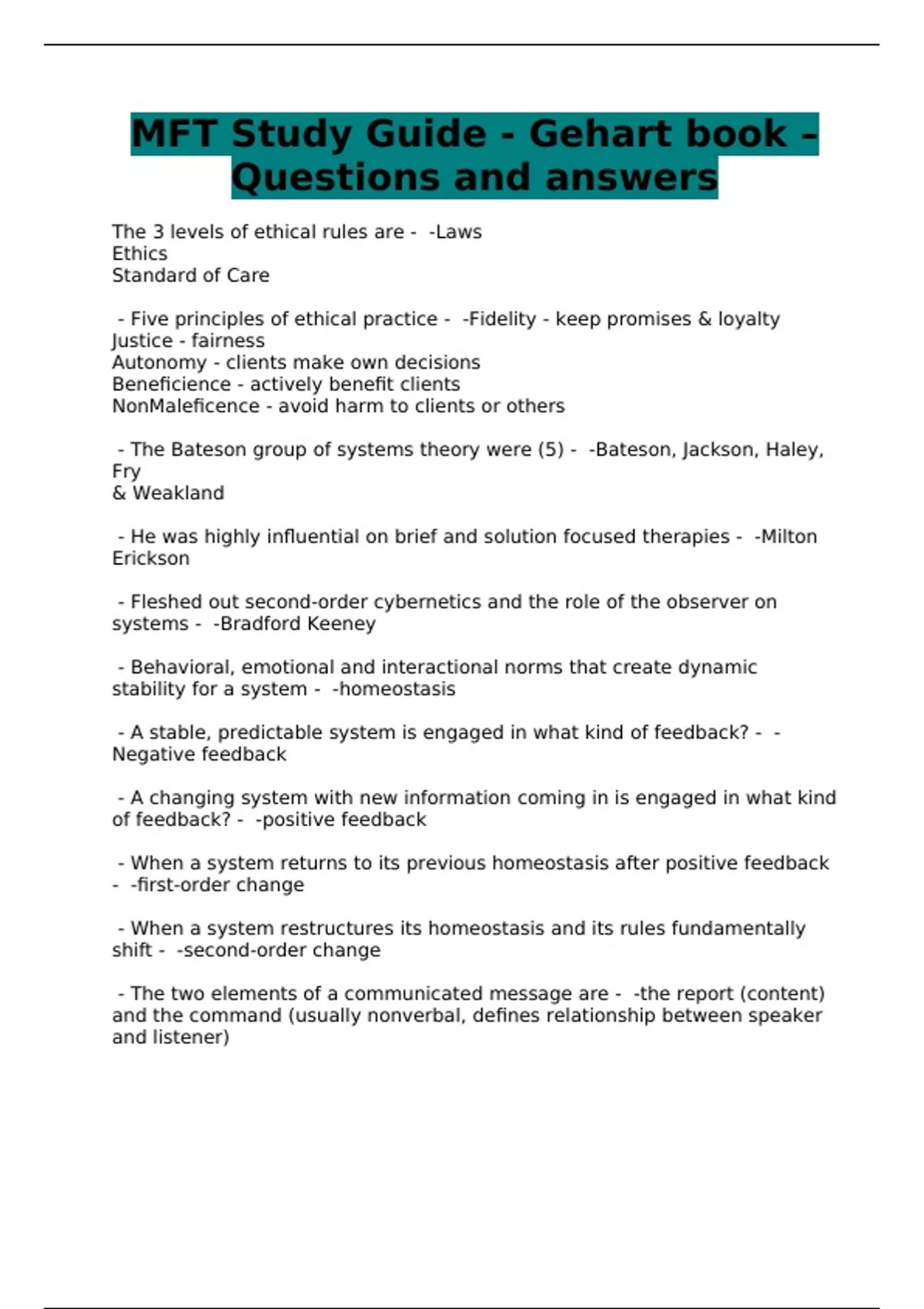 MFT Study Guide - Gehart book – Questions and answers

The 3 levels of ethical rules are - -Laws
Ethics
Standard of Care

- Five principles of ethical practice - -Fidelity - keep promises & loyalty
Justice - fairness
Autonomy - clients make own decisions
Beneficience - actively benefit clients
NonMaleficence - avoid harm to clients or others

- The Bateson group of systems theory were (5) - -Bateson, Jackson, Haley, Fry
& Weakland

- He was highly influential on brief and solution focused therapies - -Milton Erickson

- Fleshed out second-order cybernetics and the role of the observer on systems - -Bradford Keeney

- Behavioral, emotional and interactional norms that create dynamic stability for a system - -homeostasis

- A stable, predictable system is engaged in what kind of feedback? - -Negative feedback

- A changing system with new information coming in is engaged in what kind of feedback? - -positive feedback

- When a system returns to its previous homeostasis after positive feedback - -first-order change

- When a system restructures its homeostasis and its rules fundamentally shift - -second-order change

- The two elements of a communicated message are - -the report (content) and the command (usually nonverbal, defines relationship between speaker and listener)